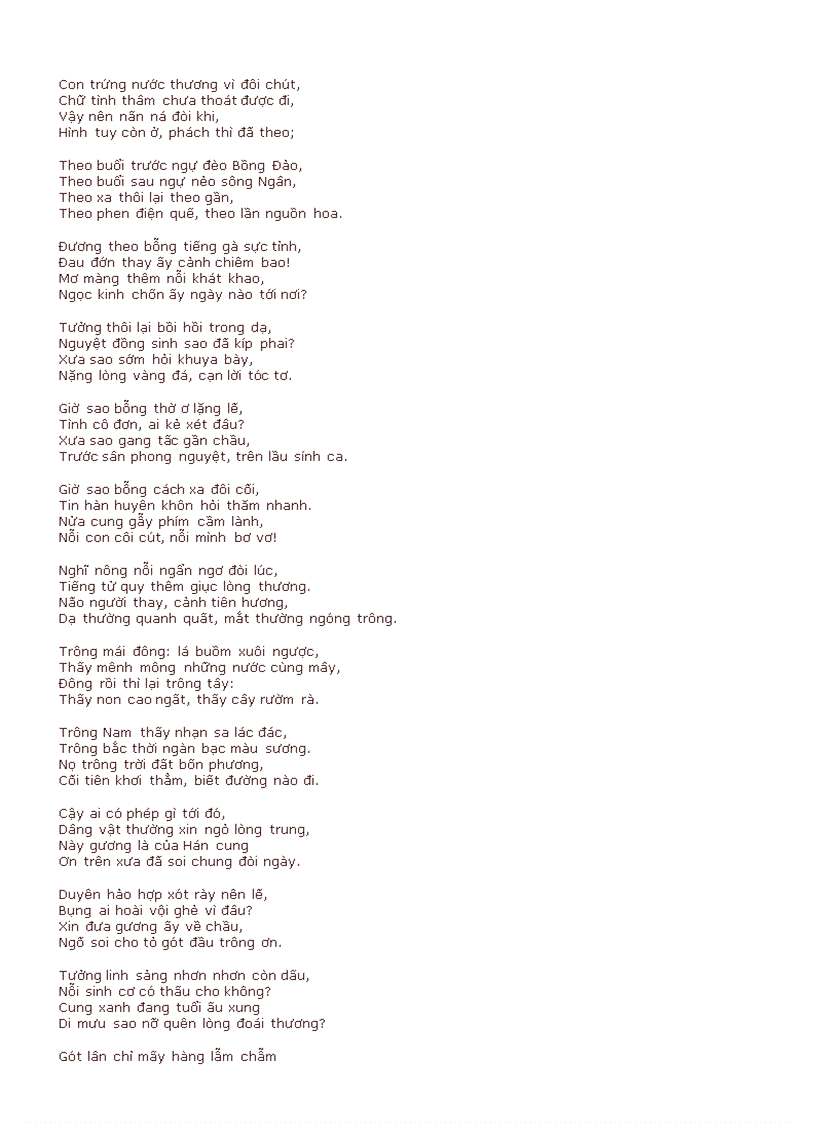 Con trứng nước thương vì đôi chút,
Chữ tình thâm chưa thoát được đi,
Vậy nên nấn ná đòi khi,
Hình tuy còn ở, phách thì đã theo;

Theo buổi trước ngự đèo Bồng Đảo,
Theo buổi sau ngự nẻo sông Ngân,
Theo xa thôi lại theo gần,
Theo phen điện quế, theo lần nguồn hoa.

Đương theo bỗng tiếng gà sực tỉnh,
Đau đớn thay ấy cảnh chiêm bao!
Mơ màng thêm nỗi khát khao,
Ngọc kinh chốn ấy ngày nào tới nơi?

Tưởng thôi lại bồi hồi trong dạ,
Nguyệt đồng sinh sao đã kíp phai?
Xưa sao sớm hỏi khuya bày,
Nặng lòng vàng đá, cạn lời tóc tơ.

Giờ sao bỗng thờ ơ lặng lẽ,
Tình cô đơn, ai kẻ xét đâu?
Xưa sao gang tấc gần chầu,
Trước sân phong nguyệt, trên lầu sính ca.

Giờ sao bỗng cách xa đôi cõi,
Tin hàn huyên khôn hỏi thăm nhanh.
Nửa cung gẫy phím cầm lành,
Nỗi con côi cút, nỗi mình bơ vơ!

Nghĩ nông nỗi ngẩn ngơ đòi lúc,
Tiếng tử quy thêm giục lòng thương.
Não người thay, cảnh tiên hương,
Dạ thường quanh quất, mắt thường ngóng trông.

Trông mái đông: lá buồm xuôi ngược,
Thấy mênh mông những nước cùng mây,
Đông rồi thì lại trông tây:
Thấy non cao ngất, thấy cây rườm rà.

Trông Nam thấy nhạn sa lác đác,
Trông bắc thời ngàn bạc màu sương.
Nọ trông trời đất bốn phương,
Cõi tiên khơi thẳm, biết đường nào đi.

Cậy ai có phép gì tới đó,
Dâng vật thường xin ngỏ lòng trung,
Này gương là của Hán cung
Ơn trên xưa đã soi chung đòi ngày.

Duyên hảo hợp xót rày nên lẽ,
Bụng ai hoài vội ghẻ vì đâu?
Xin đưa gương ấy về chầu,
Ngõ soi cho tỏ gót đầu trông ơn.

Tưởng linh sảng nhơn nhơn còn dấu,
Nỗi sinh cơ có thấu cho không?
Cung xanh đang tuổi ấu xung
Di mưu sao nỡ quên lòng đoái thương?

Gót lân chỉ mấy hàng lẫm chẫm